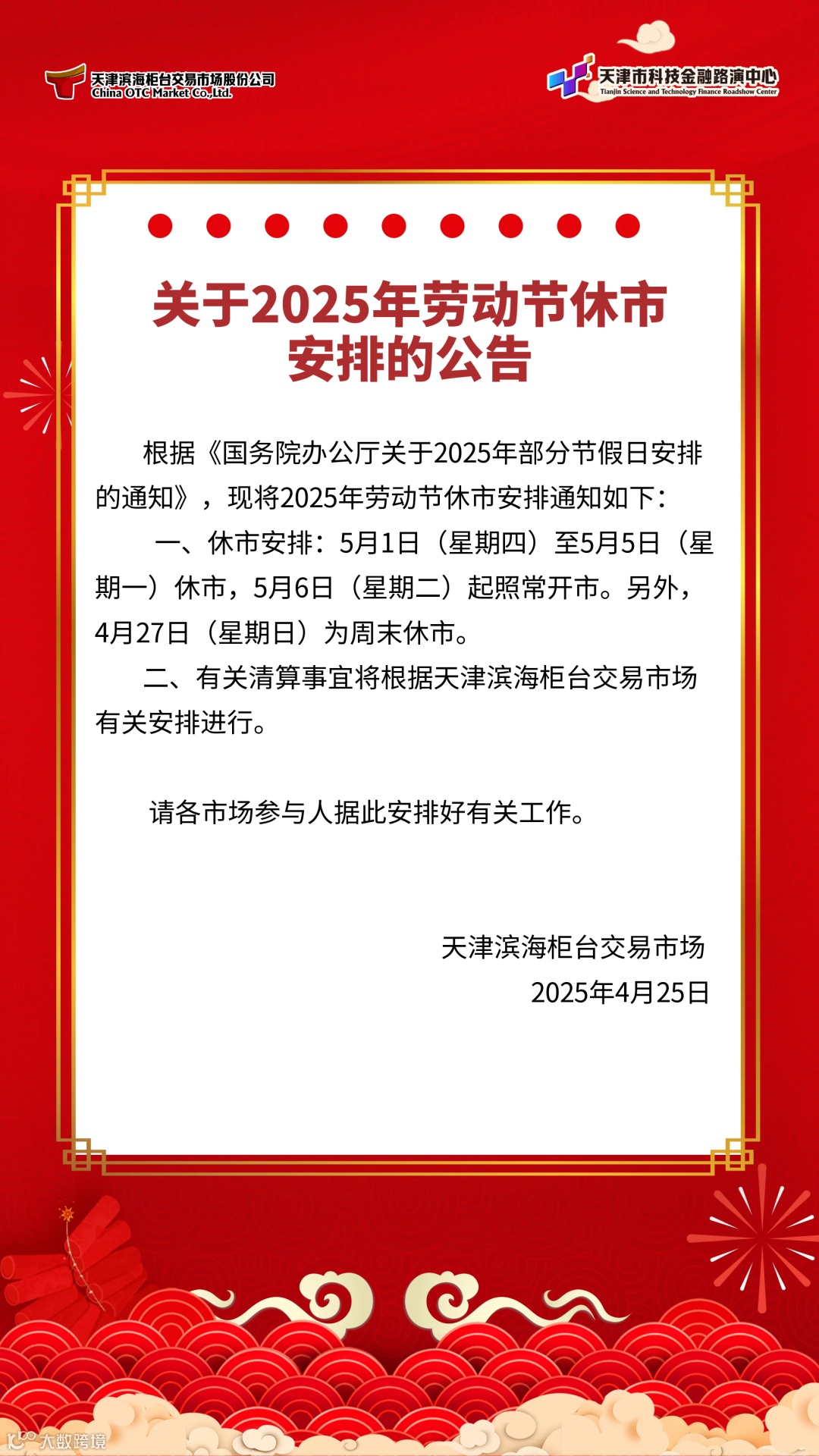 天津滨海柜台交易市场股份公司
China OTC Market Co.,Ltd.

天津市科技金融路演中心
Tianjin Science and Technology Finance Roadshow Center

关于2025年劳动节休市安排的公告

根据《国务院办公厅关于2025年部分节假日安排的通知》，现将2025年劳动节休市安排通知如下：

一、休市安排：5月1日（星期四）至5月5日（星期一）休市，5月6日（星期二）起照常开市。另外，4月27日（星期日）为周末休市。

二、有关清算事宜将根据天津滨海柜台交易市场有关安排进行。

请各市场参与人据此安排好有关工作。

天津滨海柜台交易市场
2025年4月25日

大数跨境